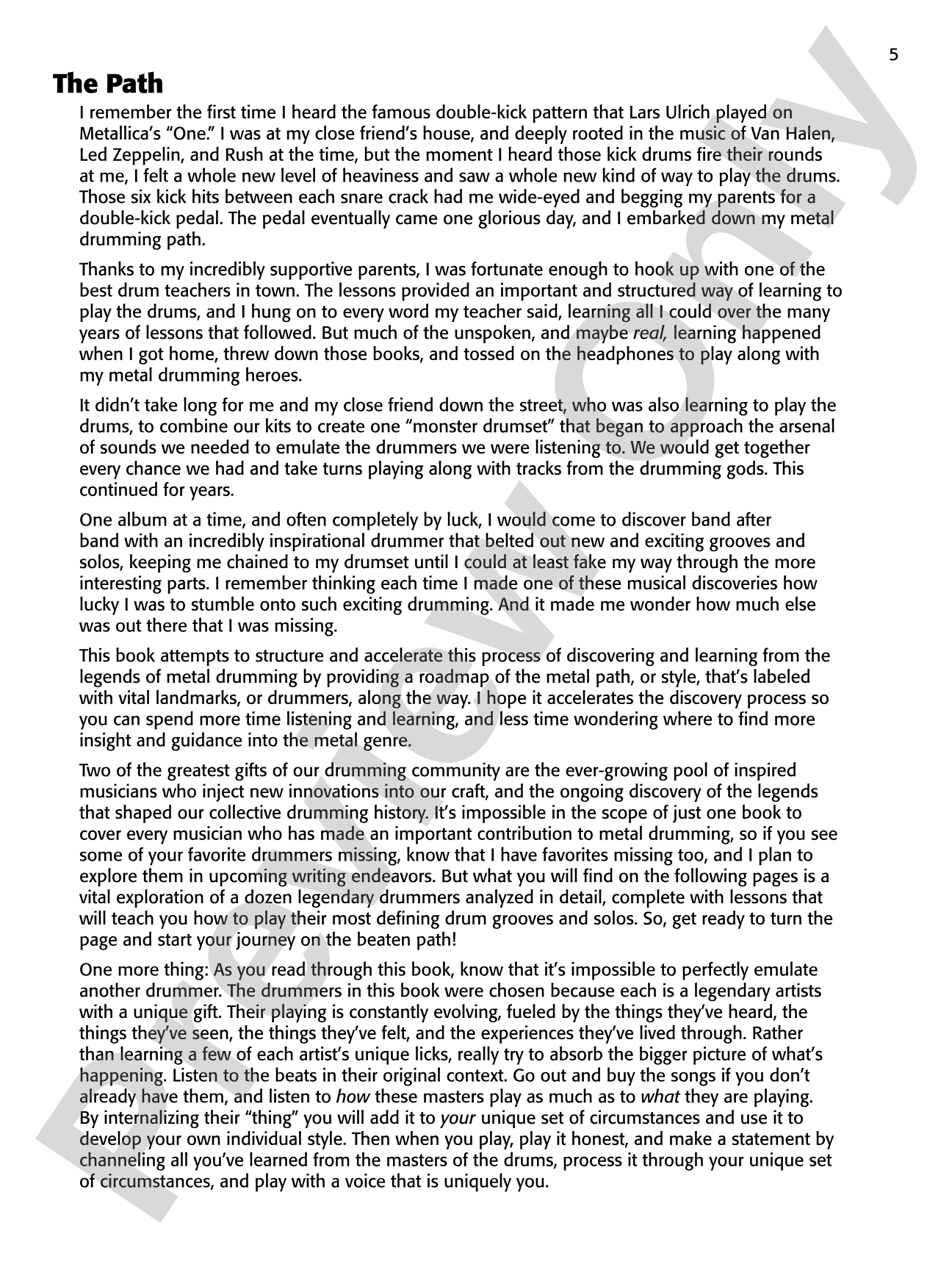 5

The Path

I remember the first time I heard the famous double-kick pattern that Lars Ulrich played on Metallica's "One." I was at my close friend's house, and deeply rooted in the music of Van Halen, Led Zeppelin, and Rush at the time, but the moment I heard those kick drums fire their rounds at me, I felt a whole new level of heaviness and saw a whole new kind of way to play the drums. Those six kick hits between each snare crack had me wide-eyed and begging my parents for a double-kick pedal. The pedal eventually came one glorious day, and I embarked down my metal drumming path.

Thanks to my incredibly supportive parents, I was fortunate enough to hook up with one of the best drum teachers in town. The lessons provided an important and structured way of learning to play the drums, and I hung on to every word my teacher said, learning all I could over the many years of lessons that followed. But much of the unspoken, and maybe real, learning happened when I got home, threw down those books, and tossed on the headphones to play along with my metal drumming heroes.

It didn't take long for me and my close friend down the street, who was also learning to play the drums, to combine our kits to create one "monster drumset" that began to approach the arsenal of sounds we needed to emulate the drummers we were listening to. We would get together every chance we had and take turns playing along with tracks from the drumming gods. This continued for years.

One album at a time, and often completely by luck, I would come to discover band after band with an incredibly inspirational drummer that belted out new and exciting grooves and solos, keeping me chained to my drumset until I could at least fake my way through the more interesting parts. I remember thinking each time I made one of these musical discoveries how lucky I was to stumble onto such exciting drumming. And it made me wonder how much else was out there that I was missing.

This book attempts to structure and accelerate this process of discovering and learning from the legends of metal drumming by providing a roadmap of the metal path, or style, that's labeled with vital landmarks, or drummers, along the way. I hope it accelerates the discovery process so you can spend more time listening and learning, and less time wondering where to find more insight and guidance into the metal genre.

Two of the greatest gifts of our drumming community are the ever-growing pool of inspired musicians who inject new innovations into our craft, and the ongoing discovery of the legends that shaped our collective drumming history. It's impossible in the scope of just one book to cover every musician who has made an important contribution to metal drumming, so if you see some of your favorite drummers missing, know that I have favorites missing too, and I plan to explore them in upcoming writing endeavors. But what you will find on the following pages is a vital exploration of a dozen legendary drummers analyzed in detail, complete with lessons that will teach you how to play their most defining drum grooves and solos. So, get ready to turn the page and start your journey on the beaten path!

One more thing: As you read through this book, know that it's impossible to perfectly emulate another drummer. The drummers in this book were chosen because each is a legendary artists with a unique gift. Their playing is constantly evolving, fueled by the things they've heard, the things they've seen, the things they've felt, and the experiences they've lived through. Rather than learning a few of each artist's unique licks, really try to absorb the bigger picture of what's happening. Listen to the beats in their original context. Go out and buy the songs if you don't already have them, and listen to how these masters play as much as to what they are playing. By internalizing their "thing" you will add it to your unique set of circumstances and use it to develop your own individual style. Then when you play, play it honest, and make a statement by channeling all you've learned from the masters of the drums, process it through your unique set of circumstances, and play with a voice that is uniquely you.

Preview Only